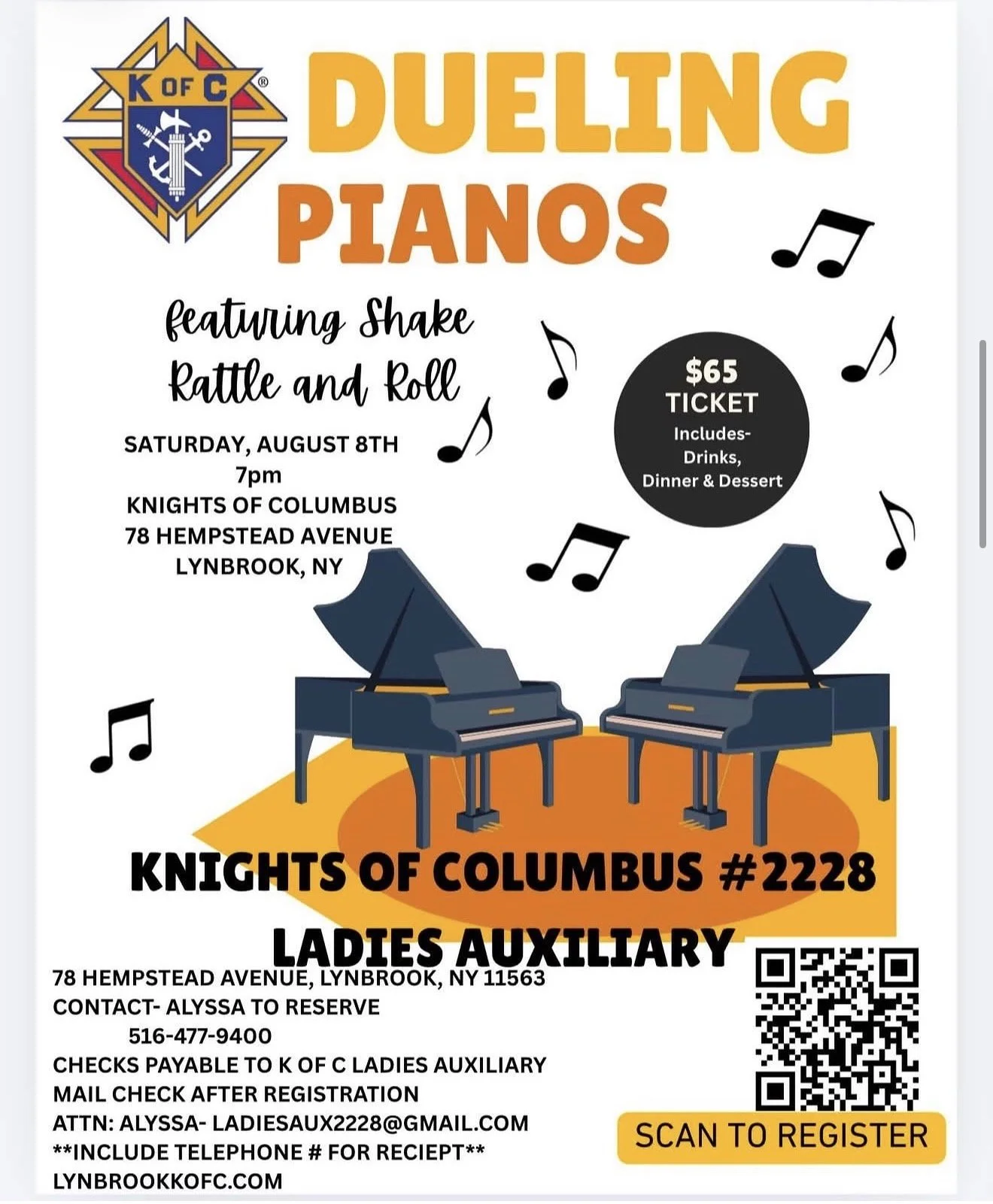 K OF C ®

DUELING PIANOS

featuring Shake Rattle and Roll

SATURDAY, AUGUST 8TH
7pm
KNIGHTS OF COLUMBUS
78 HEMPSTEAD AVENUE
LYNBROOK, NY

$65
TICKET
Includes-
Drinks,
Dinner & Dessert

KNIGHTS OF COLUMBUS #2228
LADIES AUXILIARY

78 HEMPSTEAD AVENUE, LYNBROOK, NY 11563
CONTACT- ALYSSA TO RESERVE
516-477-9400
CHECKS PAYABLE TO K OF C LADIES AUXILIARY
MAIL CHECK AFTER REGISTRATION
ATTN: ALYSSA- LADIESAUX2228@GMAIL.COM
**INCLUDE TELEPHONE # FOR RECIEPT**
LYNBROOKKOFC.COM

SCAN TO REGISTER